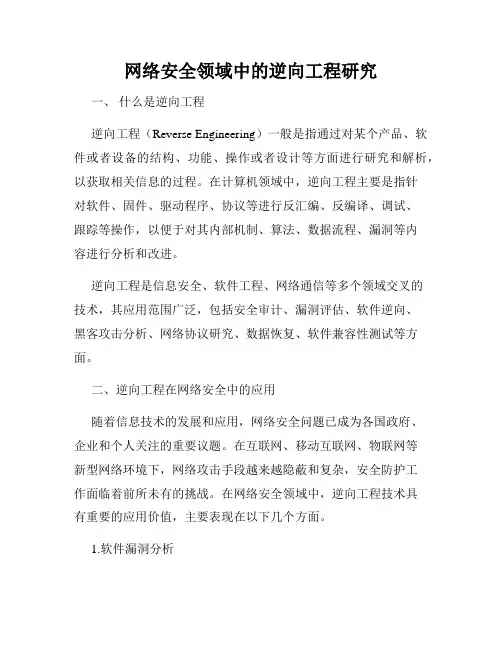 网络安全领域中的逆向工程研究

一、 什么是逆向工程

逆向工程（Reverse Engineering）一般是指通过对某个产品、软件或者设备的结构、功能、操作或者设计等方面进行研究和解析，以获取相关信息的过程。在计算机领域中，逆向工程主要是指针对软件、固件、驱动程序、协议等进行反汇编、反编译、调试、跟踪等操作，以便于对其内部机制、算法、数据流程、漏洞等内容进行分析和改进。

逆向工程是信息安全、软件工程、网络通信等多个领域交叉的技术，其应用范围广泛，包括安全审计、漏洞评估、软件逆向、黑客攻击分析、网络协议研究、数据恢复、软件兼容性测试等方面。

二、逆向工程在网络安全中的应用

随着信息技术的发展和应用，网络安全问题已成为各国政府、企业和个人关注的重要议题。在互联网、移动互联网、物联网等新型网络环境下，网络攻击手段越来越隐蔽和复杂，安全防护工作面临着前所未有的挑战。在网络安全领域中，逆向工程技术具有重要的应用价值，主要表现在以下几个方面。

1.软件漏洞分析